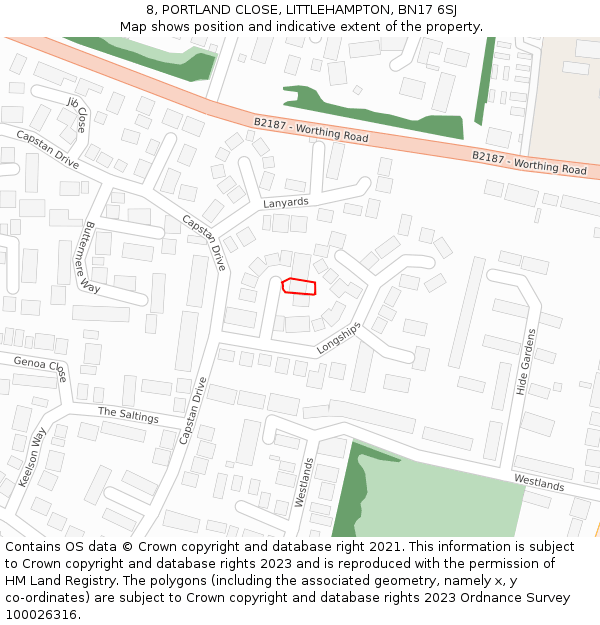 8, PORTLAND CLOSE, LITTLEHAMPTON, BN17 6SJ
Map shows position and indicative extent of the property.

Jib Close
Capstan Drive
B2187 - Worthing Road
B2187 - Worthing Road
Lanyards
Capstan Drive
Buttermere Way
Longships
Hide Gardens
Genoa Close
The Saltings
Capstan Drive
Keelson Way
Westlands
Westlands

Contains OS data © Crown copyright and database right 2021. This information is subject to Crown copyright and database rights 2023 and is reproduced with the permission of HM Land Registry. The polygons (including the associated geometry, namely x, y co-ordinates) are subject to Crown copyright and database rights 2023 Ordnance Survey 100026316.